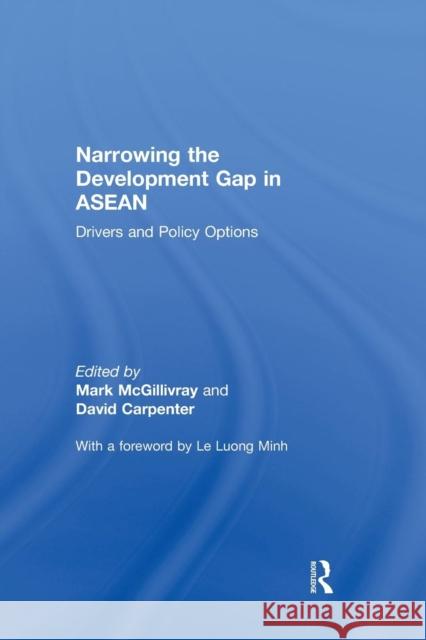 Narrowing the Development Gap in ASEAN

Drivers and Policy Options

Edited by
Mark McGillivray and
David Carpenter

With a foreword by Le Luong Minh

ROUTLEDGE